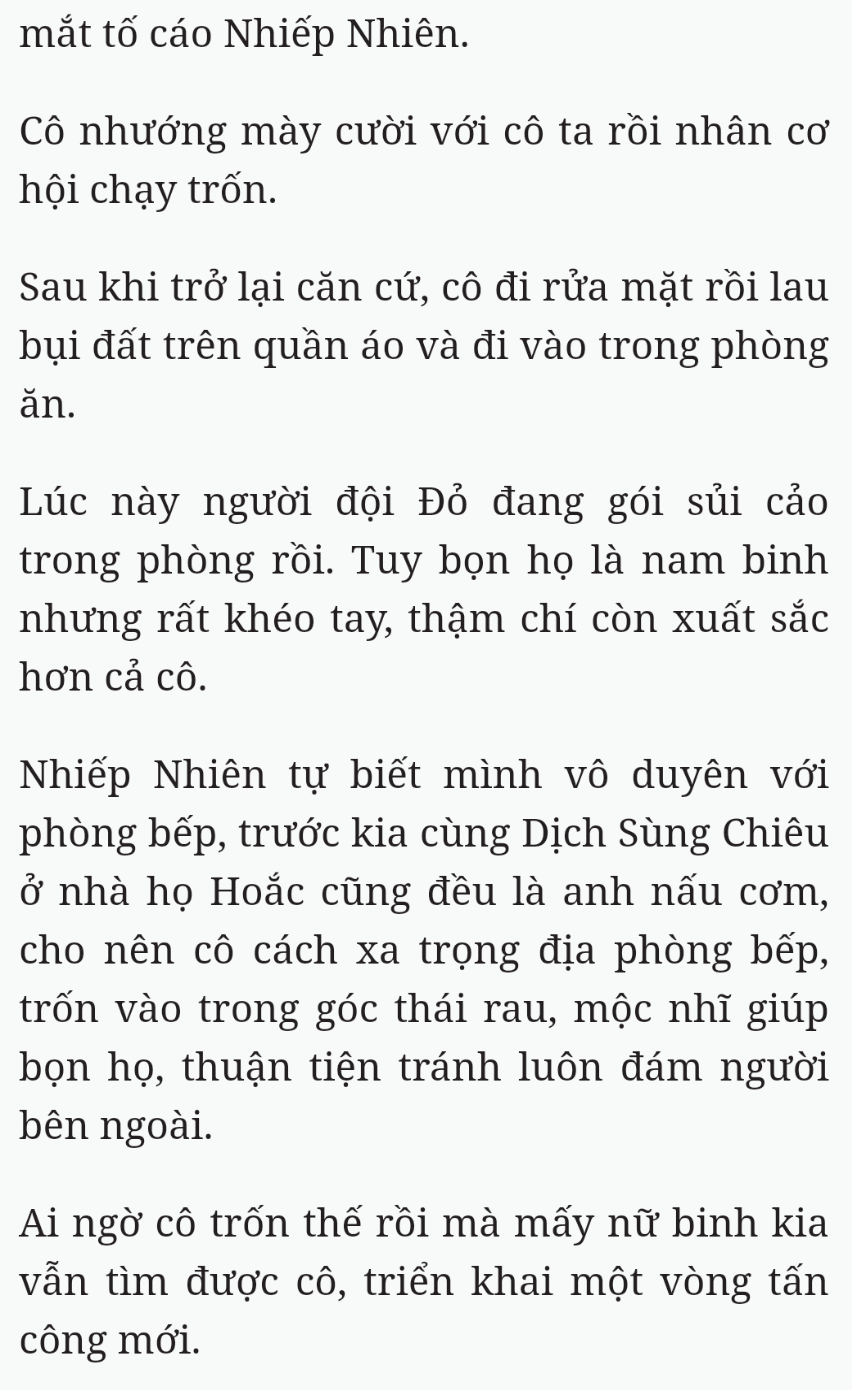 mắt tố cáo Nhiếp Nhiên.

Cô nhướng mày cười với cô ta rồi nhân cơ hội chạy trốn.

Sau khi trở lại căn cứ, cô đi rửa mặt rồi lau bụi đất trên quần áo và đi vào trong phòng ăn.

Lúc này người đội Đỏ đang gói sủi cảo trong phòng rồi. Tuy bọn họ là nam binh nhưng rất khéo tay, thậm chí còn xuất sắc hơn cả cô.

Nhiếp Nhiên tự biết mình vô duyên với phòng bếp, trước kia cùng Dịch Sùng Chiêu ở nhà họ Hoắc cũng đều là anh nấu cơm, cho nên cô cách xa trọng địa phòng bếp, trốn vào trong góc thái rau, mộc nhĩ giúp bọn họ, thuận tiện tránh luôn đám người bên ngoài.

Ai ngờ cô trốn thế rồi mà mấy nữ binh kia vẫn tìm được cô, triển khai một vòng tấn công mới.